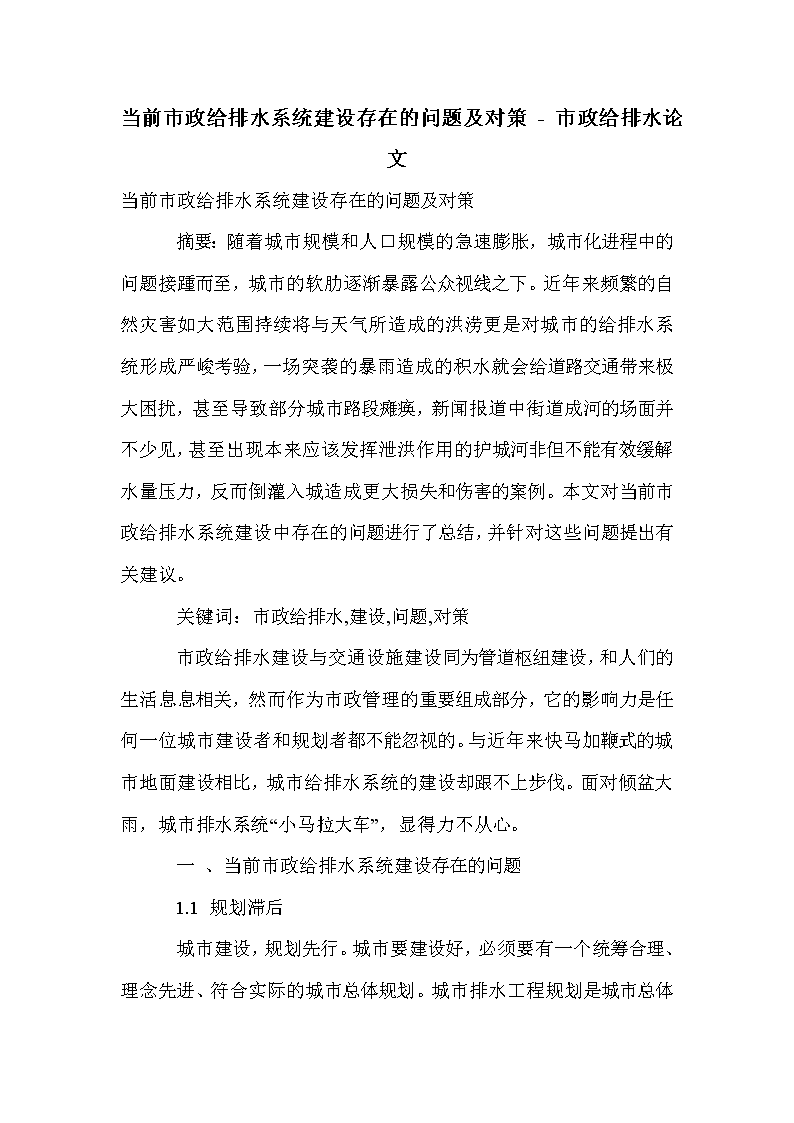 当前市政给排水系统建设存在的问题及对策 - 市政给排水论文

当前市政给排水系统建设存在的问题及对策

摘要：随着城市规模和人口规模的急速膨胀，城市化进程中的问题接踵而至，城市的软肋逐渐暴露公众视线之下。近年来频繁的自然灾害如大范围持续将与天气所造成的洪涝更是对城市的给排水系统形成严峻考验，一场突袭的暴雨造成的积水就会给道路交通带来极大困扰，甚至导致部分城市路段瘫痪，新闻报道中街道成河的场面并不少见，甚至出现本来应该发挥泄洪作用的护城河非但不能有效缓解水量压力，反而倒灌入城造成更大损失和伤害的案例。本文对当前市政给排水系统建设中存在的问题进行了总结，并针对这些问题提出有关建议。

关键词：市政给排水,建设,问题,对策

市政给排水建设与交通设施建设同为管道枢纽建设，和人们的生活息息相关，然而作为市政管理的重要组成部分，它的影响力是任何一位城市建设者和规划者都不能忽视的。与近年来快马加鞭式的城市地面建设相比，城市给排水系统的建设却跟不上步伐。面对倾盆大雨，城市排水系统“小马拉大车”，显得力不从心。

一 、当前市政给排水系统建设存在的问题

1.1 规划滞后

城市建设，规划先行。城市要建设好，必须要有一个统筹合理、理念先进、符合实际的城市总体规划。城市排水工程规划是城市总体